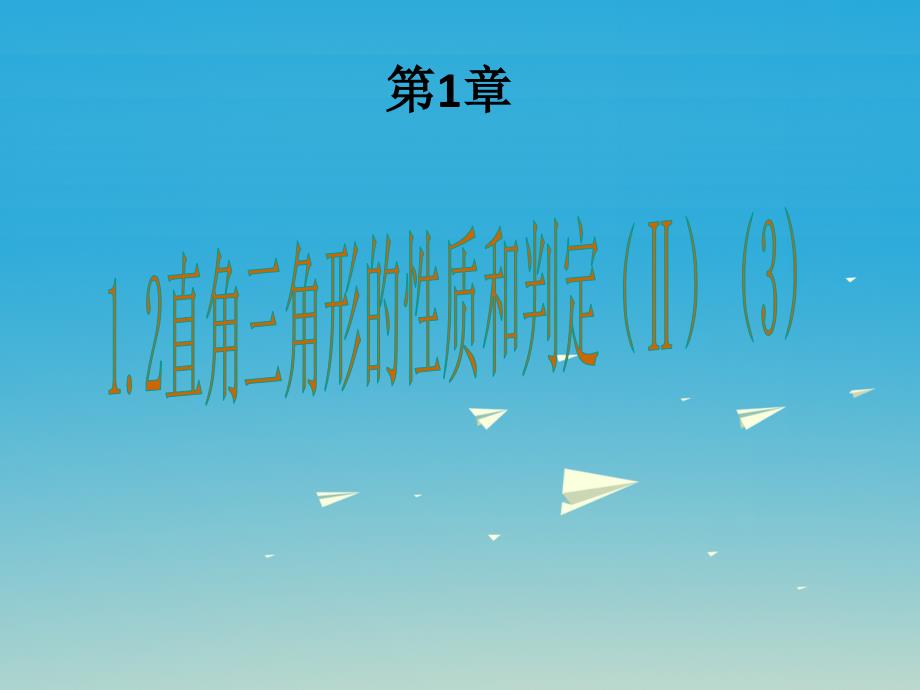 第1章

1.2直角三角形的性质和判定（Ⅱ）（3）